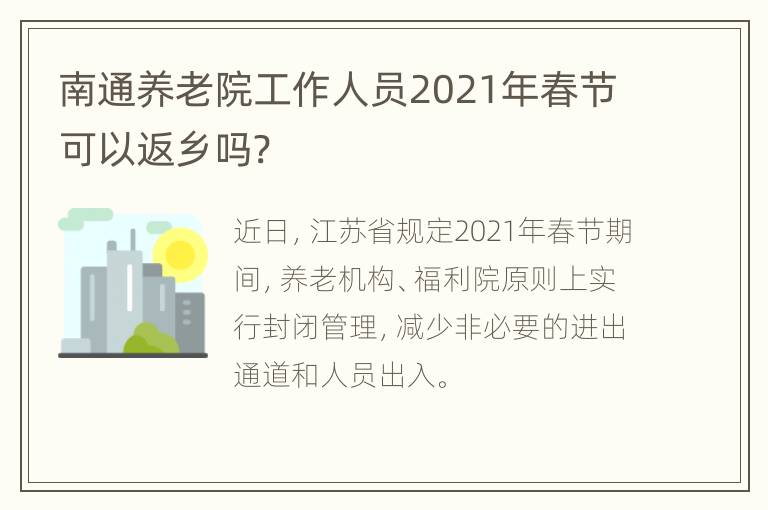 南通养老院工作人员2021年春节可以返乡吗?

近日, 江苏省规定2021年春节期间, 养老机构、福利院原则上实行封闭管理, 减少非必要的进出通道和人员出入。